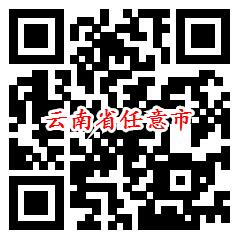 云南省任意市